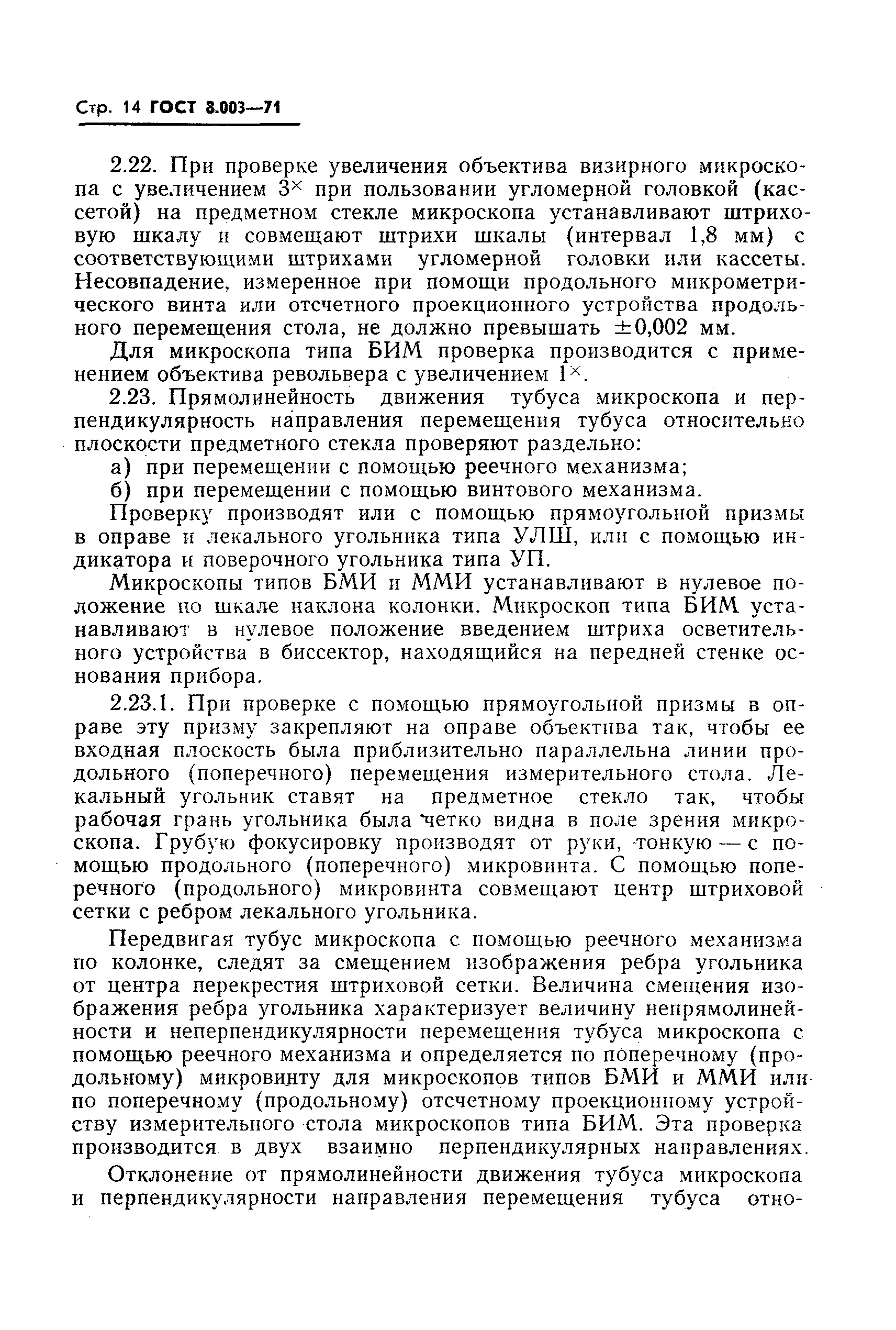 Стр. 14 ГОСТ 8.003—71

2.22. При проверке увеличения объектива визирного микроскопа с увеличением $3^{\times}$ при пользовании угломерной головкой (кассетой) на предметном стекле микроскопа устанавливают штриховую шкалу и совмещают штрихи шкалы (интервал 1,8 мм) с соответствующими штрихами угломерной головки или кассеты. Несовпадение, измеренное при помощи продольного микрометрического винта или отсчетного проекционного устройства продольного перемещения стола, не должно превышать $\pm 0,002$ мм.

Для микроскопа типа БИМ проверка производится с применением объектива револьвера с увеличением $1^{\times}$.

2.23. Прямолинейность движения тубуса микроскопа и перпендикулярность направления перемещения тубуса относительно плоскости предметного стекла проверяют раздельно:

а) при перемещении с помощью реечного механизма;

б) при перемещении с помощью винтового механизма.

Проверку производят или с помощью прямоугольной призмы в оправе и лекального угольника типа УЛШ, или с помощью индикатора и поверочного угольника типа УП.

Микроскопы типов БМИ и ММИ устанавливают в нулевое положение по шкале наклона колонки. Микроскоп типа БИМ устанавливают в нулевое положение введением штриха осветительного устройства в биссектор, находящийся на передней стенке основания прибора.

2.23.1. При проверке с помощью прямоугольной призмы в оправе эту призму закрепляют на оправе объектива так, чтобы ее входная плоскость была приблизительно параллельна линии продольного (поперечного) перемещения измерительного стола. Лекальный угольник ставят на предметное стекло так, чтобы рабочая грань угольника была четко видна в поле зрения микроскопа. Грубую фокусировку производят от руки, тонкую — с помощью продольного (поперечного) микровинта. С помощью поперечного (продольного) микровинта совмещают центр штриховой сетки с ребром лекального угольника.

Передвигая тубус микроскопа с помощью реечного механизма по колонке, следят за смещением изображения ребра угольника от центра перекрестия штриховой сетки. Величина смещения изображения ребра угольника характеризует величину непрямолинейности и неперпендикулярности перемещения тубуса микроскопа с помощью реечного механизма и определяется по поперечному (продольному) микровинту для микроскопов типов БМИ и ММИ или по поперечному (продольному) отсчетному проекционному устройству измерительного стола микроскопов типа БИМ. Эта проверка производится в двух взаимно перпендикулярных направлениях.

Отклонение от прямолинейности движения тубуса микроскопа и перпендикулярности направления перемещения тубуса отно-